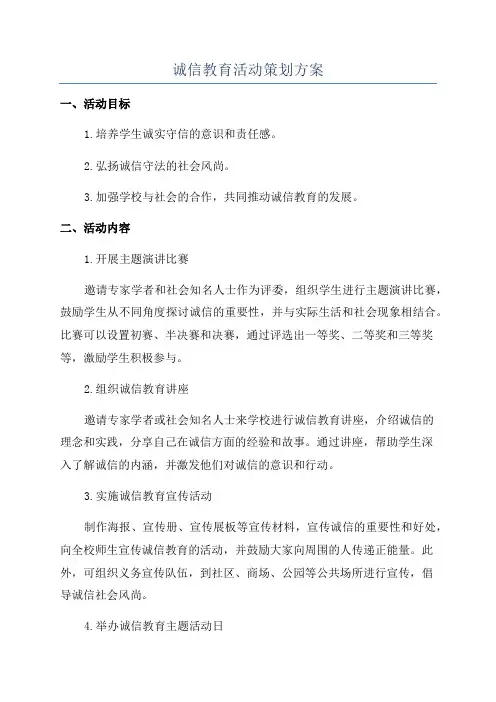 诚信教育活动策划方案

一、活动目标

1.培养学生诚实守信的意识和责任感。

2.弘扬诚信守法的社会风尚。

3.加强学校与社会的合作，共同推动诚信教育的发展。

二、活动内容

1.开展主题演讲比赛

邀请专家学者和社会知名人士作为评委，组织学生进行主题演讲比赛，鼓励学生从不同角度探讨诚信的重要性，并与实际生活和社会现象相结合。比赛可以设置初赛、半决赛和决赛，通过评选出一等奖、二等奖和三等奖等，激励学生积极参与。

2.组织诚信教育讲座

邀请专家学者或社会知名人士来学校进行诚信教育讲座，介绍诚信的理念和实践，分享自己在诚信方面的经验和故事。通过讲座，帮助学生深入了解诚信的内涵，并激发他们对诚信的意识和行动。

3.实施诚信教育宣传活动

制作海报、宣传册、宣传展板等宣传材料，宣传诚信的重要性和好处，向全校师生宣传诚信教育的活动，并鼓励大家向周围的人传递正能量。此外，可组织义务宣传队伍，到社区、商场、公园等公共场所进行宣传，倡导诚信社会风尚。

4.举办诚信教育主题活动日